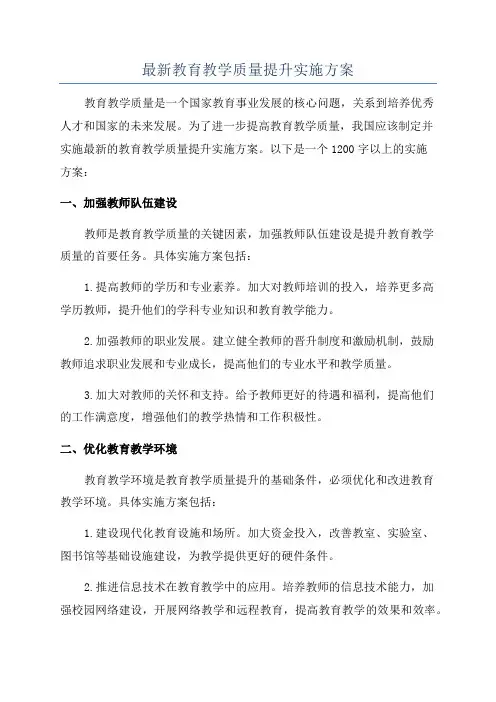 最新教育教学质量提升实施方案

教育教学质量是一个国家教育事业发展的核心问题，关系到培养优秀人才和国家的未来发展。为了进一步提高教育教学质量，我国应该制定并实施最新的教育教学质量提升实施方案。以下是一个1200字以上的实施方案：

一、加强教师队伍建设

教师是教育教学质量的关键因素，加强教师队伍建设是提升教育教学质量的首要任务。具体实施方案包括：

1.提高教师的学历和专业素养。加大对教师培训的投入，培养更多高学历教师，提升他们的学科专业知识和教育教学能力。

2.加强教师的职业发展。建立健全教师的晋升制度和激励机制，鼓励教师追求职业发展和专业成长，提高他们的专业水平和教学质量。

3.加大对教师的关怀和支持。给予教师更好的待遇和福利，提高他们的工作满意度，增强他们的教学热情和工作积极性。

二、优化教育教学环境

教育教学环境是教育教学质量提升的基础条件，必须优化和改进教育教学环境。具体实施方案包括：

1.建设现代化教育设施和场所。加大资金投入，改善教室、实验室、图书馆等基础设施建设，为教学提供更好的硬件条件。

2.推进信息技术在教育教学中的应用。培养教师的信息技术能力，加强校园网络建设，开展网络教学和远程教育，提高教育教学的效果和效率。